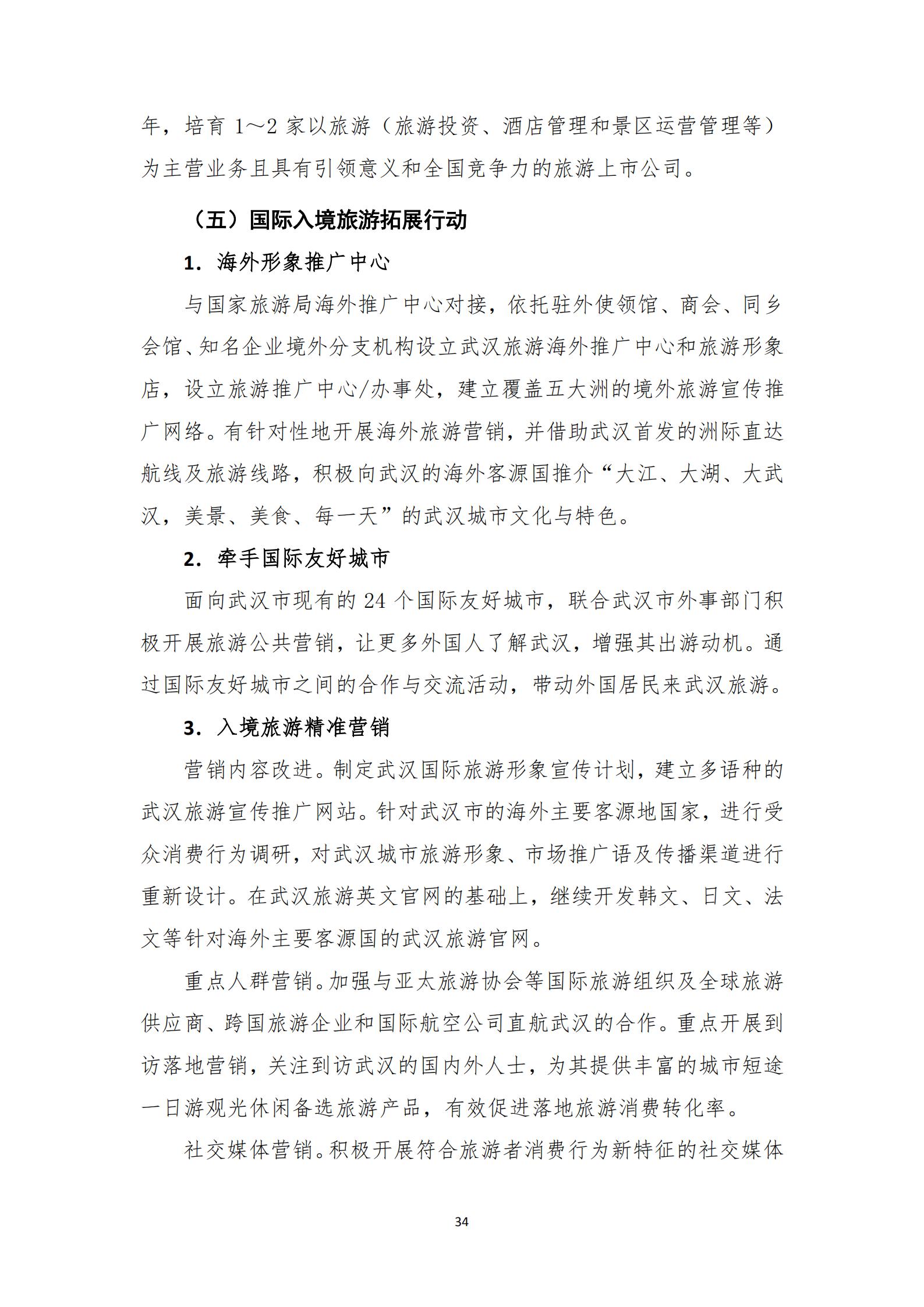 年，培育 1～2 家以旅游（旅游投资、酒店管理和景区运营管理等）为主营业务且具有引领意义和全国竞争力的旅游上市公司。

（五）国际入境旅游拓展行动

1. 海外形象推广中心

与国家旅游局海外推广中心对接，依托驻外使领馆、商会、同乡会馆、知名企业境外分支机构设立武汉旅游海外推广中心和旅游形象店，设立旅游推广中心/办事处，建立覆盖五大洲的境外旅游宣传推广网络。有针对性地开展海外旅游营销，并借助武汉首发的洲际直达航线及旅游线路，积极向武汉的海外客源国推介“大江、大湖、大武汉，美景、美食、每一天”的武汉城市文化与特色。

2. 牵手国际友好城市

面向武汉市现有的 24 个国际友好城市，联合武汉市外事部门积极开展旅游公共营销，让更多外国人了解武汉，增强其出游动机。通过国际友好城市之间的合作与交流活动，带动外国居民来武汉旅游。

3. 入境旅游精准营销

营销内容改进。制定武汉国际旅游形象宣传计划，建立多语种的武汉旅游宣传推广网站。针对武汉市的海外主要客源地国家，进行受众消费行为调研，对武汉城市旅游形象、市场推广语及传播渠道进行重新设计。在武汉旅游英文官网的基础上，继续开发韩文、日文、法文等针对海外主要客源国的武汉旅游官网。

重点人群营销。加强与亚太旅游协会等国际旅游组织及全球旅游供应商、跨国旅游企业和国际航空公司直航武汉的合作。重点开展到访落地营销，关注到访武汉的国内外人士，为其提供丰富的城市短途一日游观光休闲备选旅游产品，有效促进落地旅游消费转化率。

社交媒体营销。积极开展符合旅游者消费行为新特征的社交媒体

34